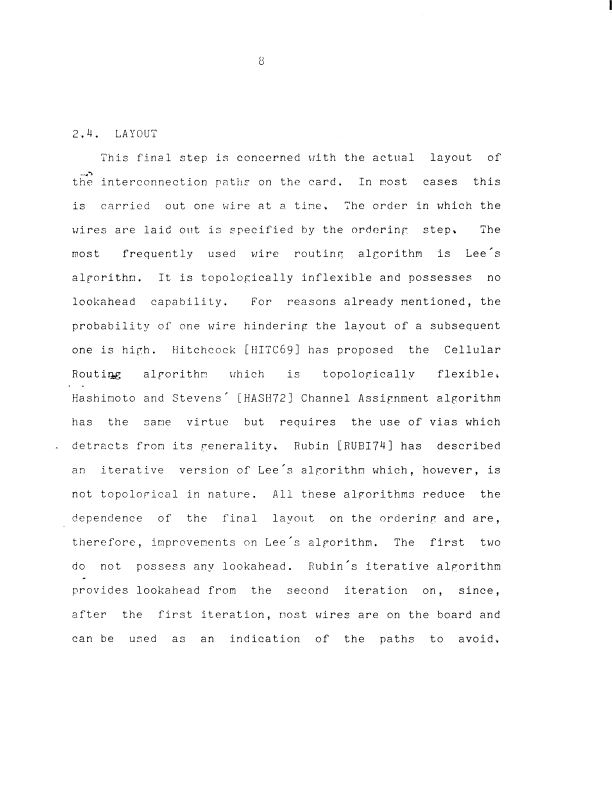 8

2.4. LAYOUT

This final step is concerned with the actual layout of the interconnection paths on the card. In most cases this is carried out one wire at a time. The order in which the wires are laid out is specified by the ordering step. The most frequently used wire routing algorithm is Lee's algorithm. It is topologically inflexible and possesses no lookahead capability. For reasons already mentioned, the probability of one wire hindering the layout of a subsequent one is high. Hitchcock [HITC69] has proposed the Cellular Routing algorithm which is topologically flexible. Hashimoto and Stevens' [HASH72] Channel Assignment algorithm has the same virtue but requires the use of vias which detracts from its generality. Rubin [RUBI74] has described an iterative version of Lee's algorithm which, however, is not topological in nature. All these algorithms reduce the dependence of the final layout on the ordering and are, therefore, improvements on Lee's algorithm. The first two do not possess any lookahead. Rubin's iterative algorithm provides lookahead from the second iteration on, since, after the first iteration, most wires are on the board and can be used as an indication of the paths to avoid.